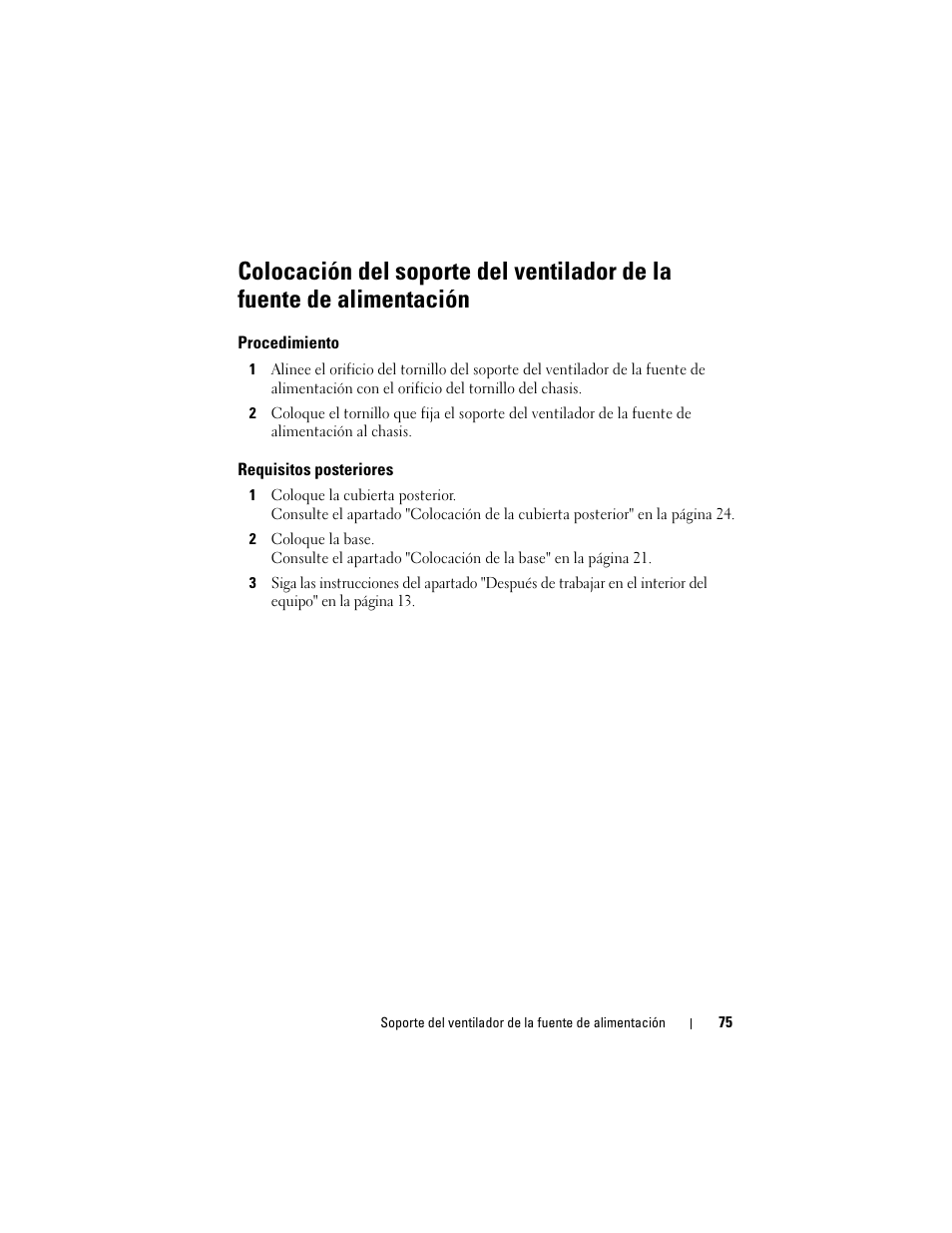 Colocación del soporte del ventilador de la fuente de alimentación

Procedimiento

1 Alinee el orificio del tornillo del soporte del ventilador de la fuente de alimentación con el orificio del tornillo del chasis.

2 Coloque el tornillo que fija el soporte del ventilador de la fuente de alimentación al chasis.

Requisitos posteriores

1 Coloque la cubierta posterior.
Consulte el apartado "Colocación de la cubierta posterior" en la página 24.

2 Coloque la base.
Consulte el apartado "Colocación de la base" en la página 21.

3 Siga las instrucciones del apartado "Después de trabajar en el interior del equipo" en la página 13.

Soporte del ventilador de la fuente de alimentación | 75